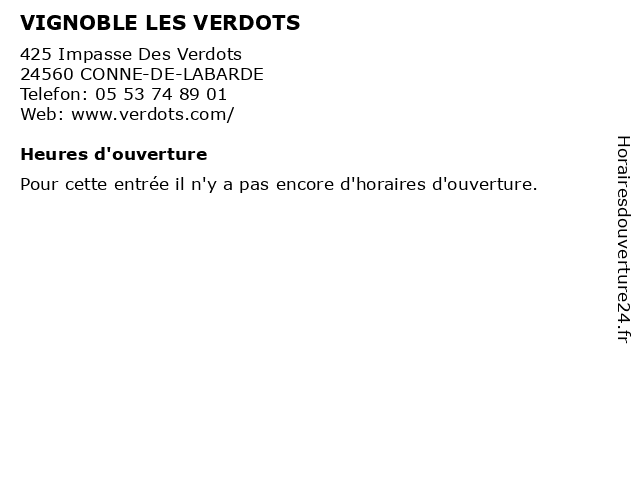 VIGNOBLE LES VERDOTS

425 Impasse Des Verdots
24560 CONNE-DE-LABARDE
Telefon: 05 53 74 89 01
Web: www.verdots.com/

Heures d'ouverture

Pour cette entrée il n'y a pas encore d'horaires d'ouverture.

Horairesdouverture24.fr